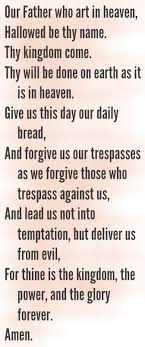 Our Father who art in heaven,
Hallowed be thy name.
Thy kingdom come.
Thy will be done on earth as it is in heaven.
Give us this day our daily bread,
And forgive us our trespasses as we forgive those who trespass against us,
And lead us not into temptation, but deliver us from evil,
For thine is the kingdom, the power, and the glory forever.
Amen.